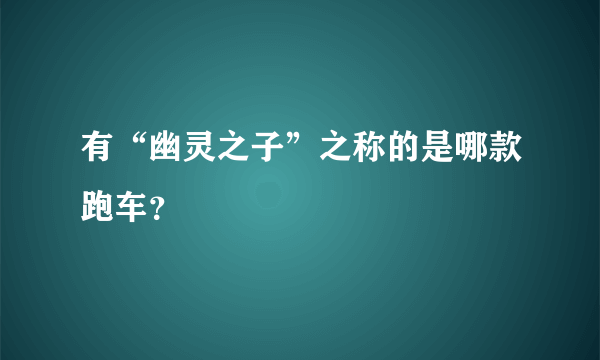 有“幽灵之子”之称的是哪款跑车？